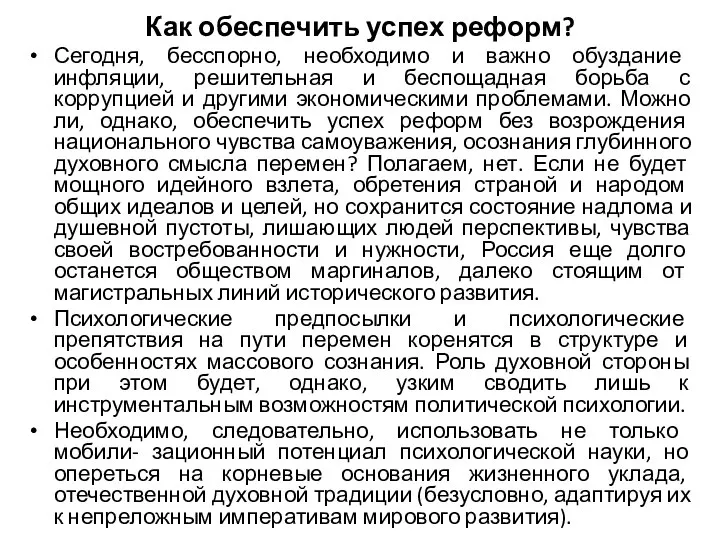 Как обеспечить успех реформ?

• Сегодня, бесспорно, необходимо и важно обуздание инфляции, решительная и беспощадная борьба с коррупцией и другими экономическими проблемами. Можно ли, однако, обеспечить успех реформ без возрождения национального чувства самоуважения, осознания глубинного духовного смысла перемен? Полагаем, нет. Если не будет мощного идейного взлета, обретения страной и народом общих идеалов и целей, но сохранится состояние надлома и душевной пустоты, лишающих людей перспективы, чувства своей востребованности и нужности, Россия еще долго останется обществом маргиналов, далеко стоящим от магистральных линий исторического развития.

• Психологические предпосылки и психологические препятствия на пути перемен коренятся в структуре и особенностях массового сознания. Роль духовной стороны при этом будет, однако, узким сводить лишь к инструментальным возможностям политической психологии.

• Необходимо, следовательно, использовать не только мобили- зационный потенциал психологической науки, но опереться на корневые основания жизненного уклада, отечественной духовной традиции (безусловно, адаптируя их к непреложным императивам мирового развития).